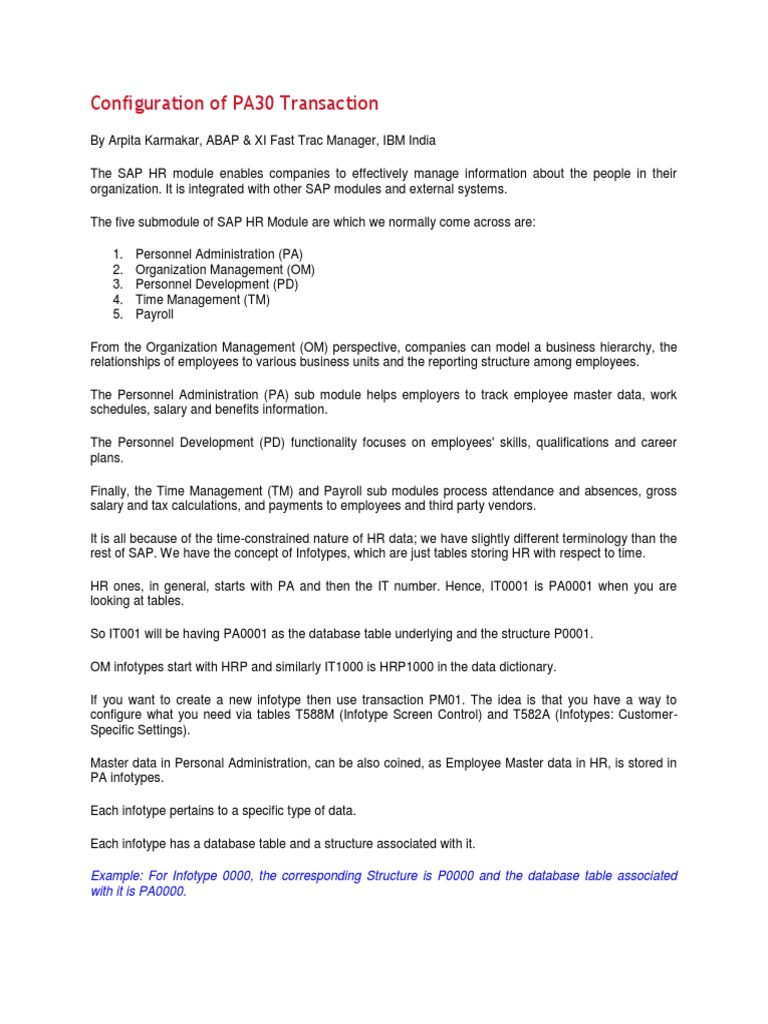 Configuration of PA30 Transaction

By Arpita Karmakar, ABAP & XI Fast Trac Manager, IBM India

The SAP HR module enables companies to effectively manage information about the people in their organization. It is integrated with other SAP modules and external systems.

The five submodule of SAP HR Module are which we normally come across are:

1. Personnel Administration (PA)
2. Organization Management (OM)
3. Personnel Development (PD)
4. Time Management (TM)
5. Payroll

From the Organization Management (OM) perspective, companies can model a business hierarchy, the relationships of employees to various business units and the reporting structure among employees.

The Personnel Administration (PA) sub module helps employers to track employee master data, work schedules, salary and benefits information.

The Personnel Development (PD) functionality focuses on employees' skills, qualifications and career plans.

Finally, the Time Management (TM) and Payroll sub modules process attendance and absences, gross salary and tax calculations, and payments to employees and third party vendors.

It is all because of the time-constrained nature of HR data; we have slightly different terminology than the rest of SAP. We have the concept of Infotypes, which are just tables storing HR with respect to time.

HR ones, in general, starts with PA and then the IT number. Hence, IT0001 is PA0001 when you are looking at tables.

So IT001 will be having PA0001 as the database table underlying and the structure P0001.

OM infotypes start with HRP and similarly IT1000 is HRP1000 in the data dictionary.

If you want to create a new infotype then use transaction PM01. The idea is that you have a way to configure what you need via tables T588M (Infotype Screen Control) and T582A (Infotypes: Customer-Specific Settings).

Master data in Personal Administration, can be also coined, as Employee Master data in HR, is stored in PA infotypes.

Each infotype pertains to a specific type of data.

Each infotype has a database table and a structure associated with it.

Example: For Infotype 0000, the corresponding Structure is P0000 and the database table associated with it is PA0000.